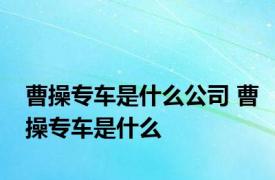 曹操专车是什么公司 曹操专车是什么